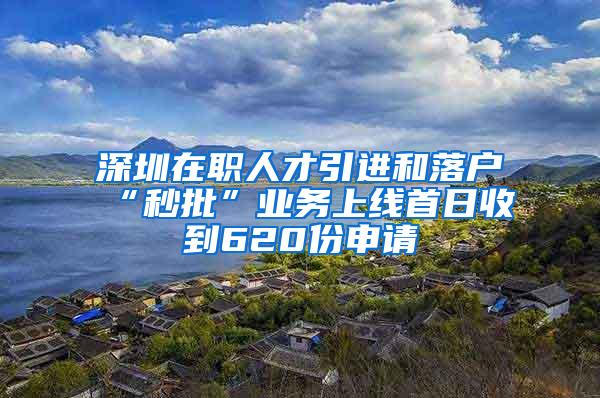 深圳在职人才引进和落户“秒批”业务上线首日收到620份申请